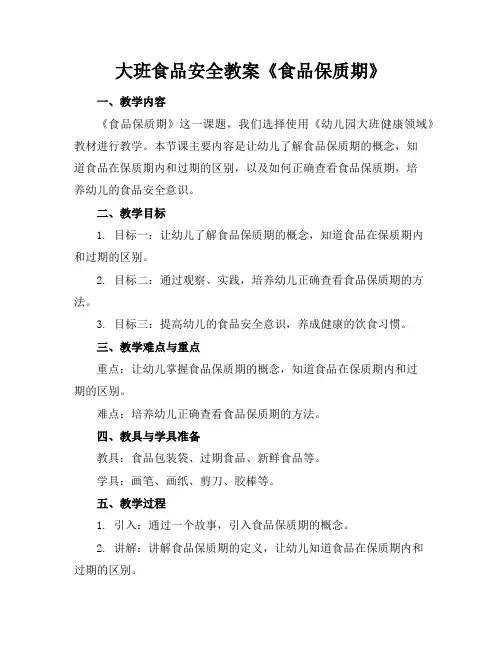 大班食品安全教案《食品保质期》

一、教学内容

《食品保质期》这一课题，我们选择使用《幼儿园大班健康领域》教材进行教学。本节课主要内容是让幼儿了解食品保质期的概念，知道食品在保质期内和过期的区别，以及如何正确查看食品保质期，培养幼儿的食品安全意识。

二、教学目标

1. 目标一：让幼儿了解食品保质期的概念，知道食品在保质期内和过期的区别。

2. 目标二：通过观察、实践，培养幼儿正确查看食品保质期的方法。

3. 目标三：提高幼儿的食品安全意识，养成健康的饮食习惯。

三、教学难点与重点

重点：让幼儿掌握食品保质期的概念，知道食品在保质期内和过期的区别。

难点：培养幼儿正确查看食品保质期的方法。

四、教具与学具准备

教具：食品包装袋、过期食品、新鲜食品等。

学具：画笔、画纸、剪刀、胶棒等。

五、教学过程

1. 引入：通过一个故事，引入食品保质期的概念。

2. 讲解：讲解食品保质期的定义，让幼儿知道食品在保质期内和过期的区别。